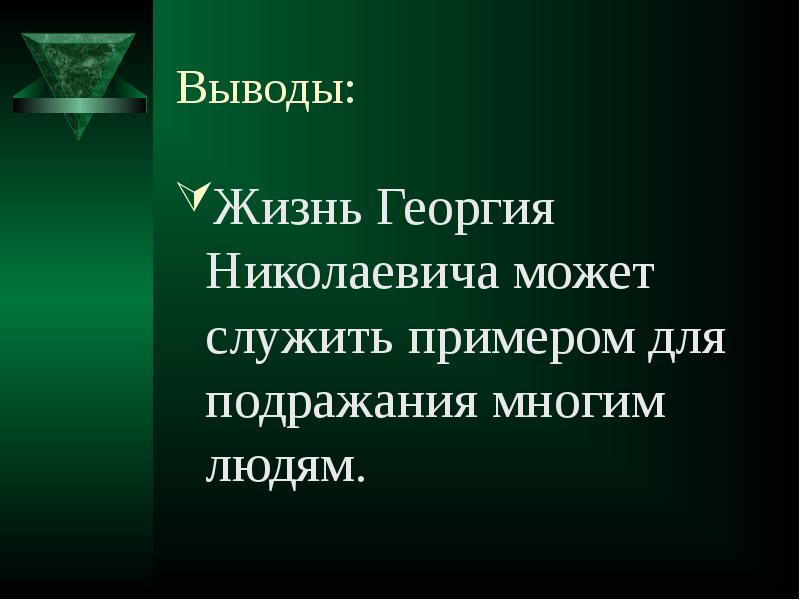 Выводы:

Жизнь Георгия Николаевича может служить примером для подражания многим людям.